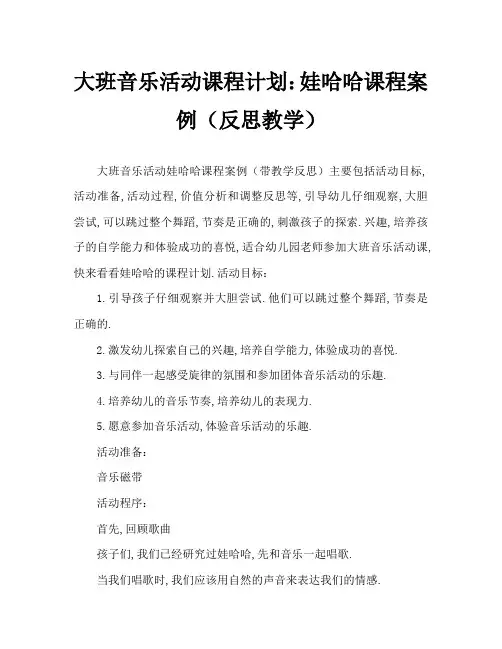 大班音乐活动课程计划:娃哈哈课程案例（反思教学）

大班音乐活动娃哈哈课程案例（带教学反思）主要包括活动目标,活动准备,活动过程,价值分析和调整反思等,引导幼儿仔细观察,大胆尝试,可以跳过整个舞蹈,节奏是正确的,刺激孩子的探索.兴趣,培养孩子的自学能力和体验成功的喜悦,适合幼儿园老师参加大班音乐活动课,快来看看娃哈哈的课程计划.活动目标:

1.引导孩子仔细观察并大胆尝试.他们可以跳过整个舞蹈,节奏是正确的.

2.激发幼儿探索自己的兴趣,培养自学能力,体验成功的喜悦.

3.与同伴一起感受旋律的氛围和参加团体音乐活动的乐趣.

4.培养幼儿的音乐节奏,培养幼儿的表现力.

5.愿意参加音乐活动,体验音乐活动的乐趣.

活动准备:

音乐磁带

活动程序:

首先,回顾歌曲

孩子们,我们已经研究过娃哈哈,先和音乐一起唱歌.

当我们唱歌时,我们应该用自然的声音来表达我们的情感.